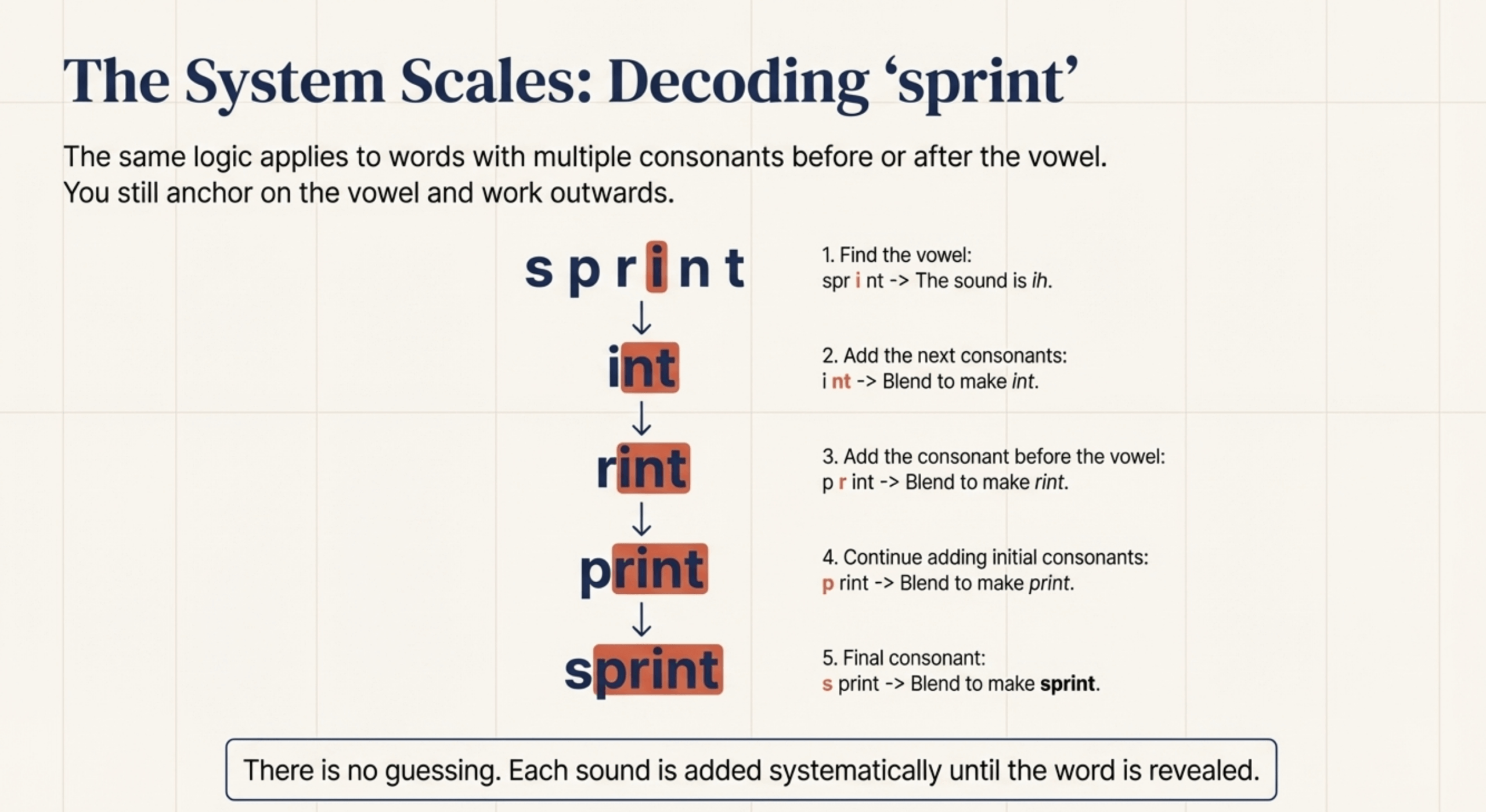 The System Scales: Decoding 'sprint'

The same logic applies to words with multiple consonants before or after the vowel. You still anchor on the vowel and work outwards.

s p r i n t
↓
int
↓
rint
↓
print
↓
sprint

1. Find the vowel:
spr i nt -> The sound is ih.

2. Add the next consonants:
i nt -> Blend to make int.

3. Add the consonant before the vowel:
p r int -> Blend to make rint.

4. Continue adding initial consonants:
p rint -> Blend to make print.

5. Final consonant:
s print -> Blend to make sprint.

There is no guessing. Each sound is added systematically until the word is revealed.